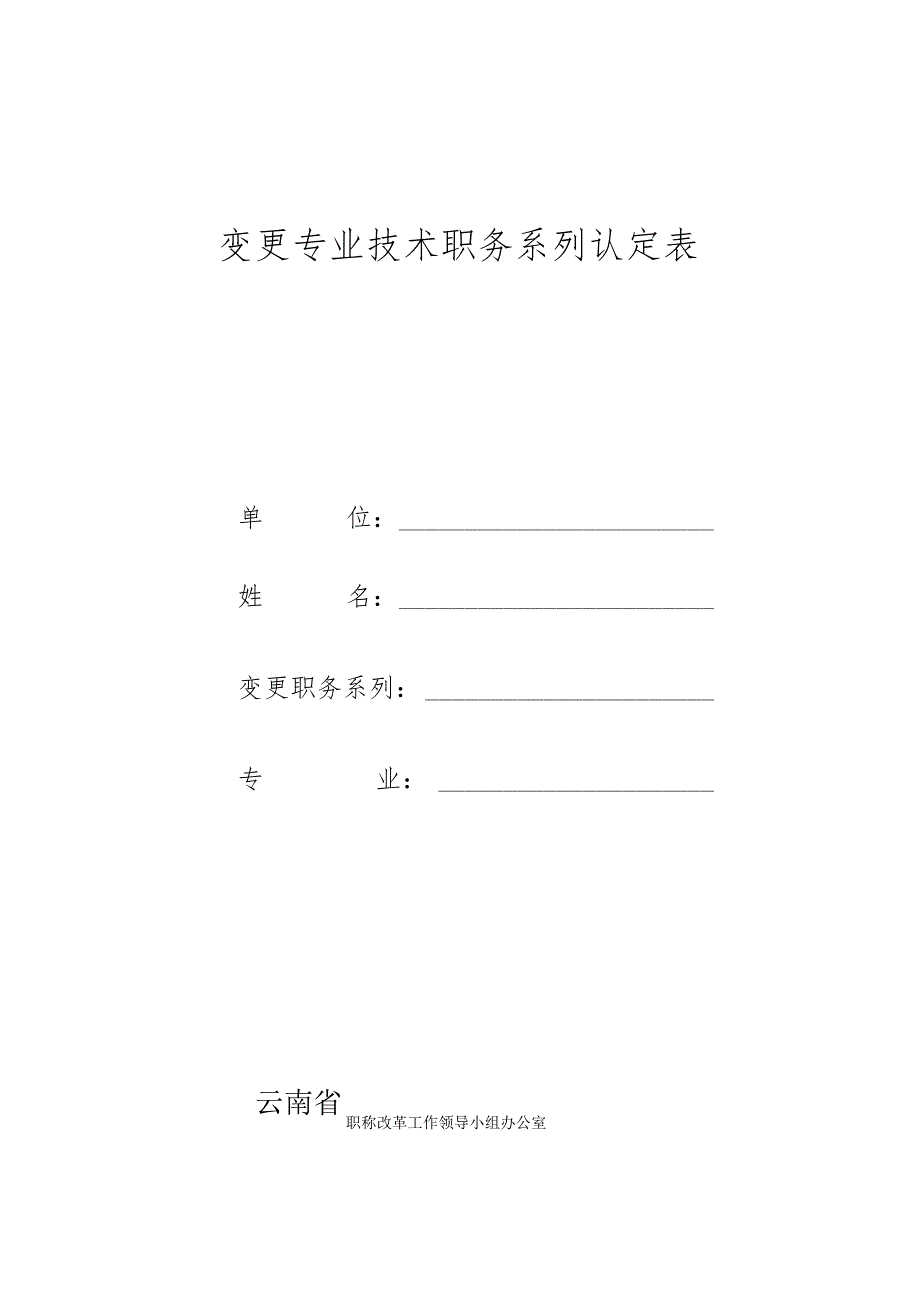 变更专业技术职务系列认定表

单　　位：

姓　　名：

变更职务系列：

专　　业：

云南省职称改革工作领导小组办公室